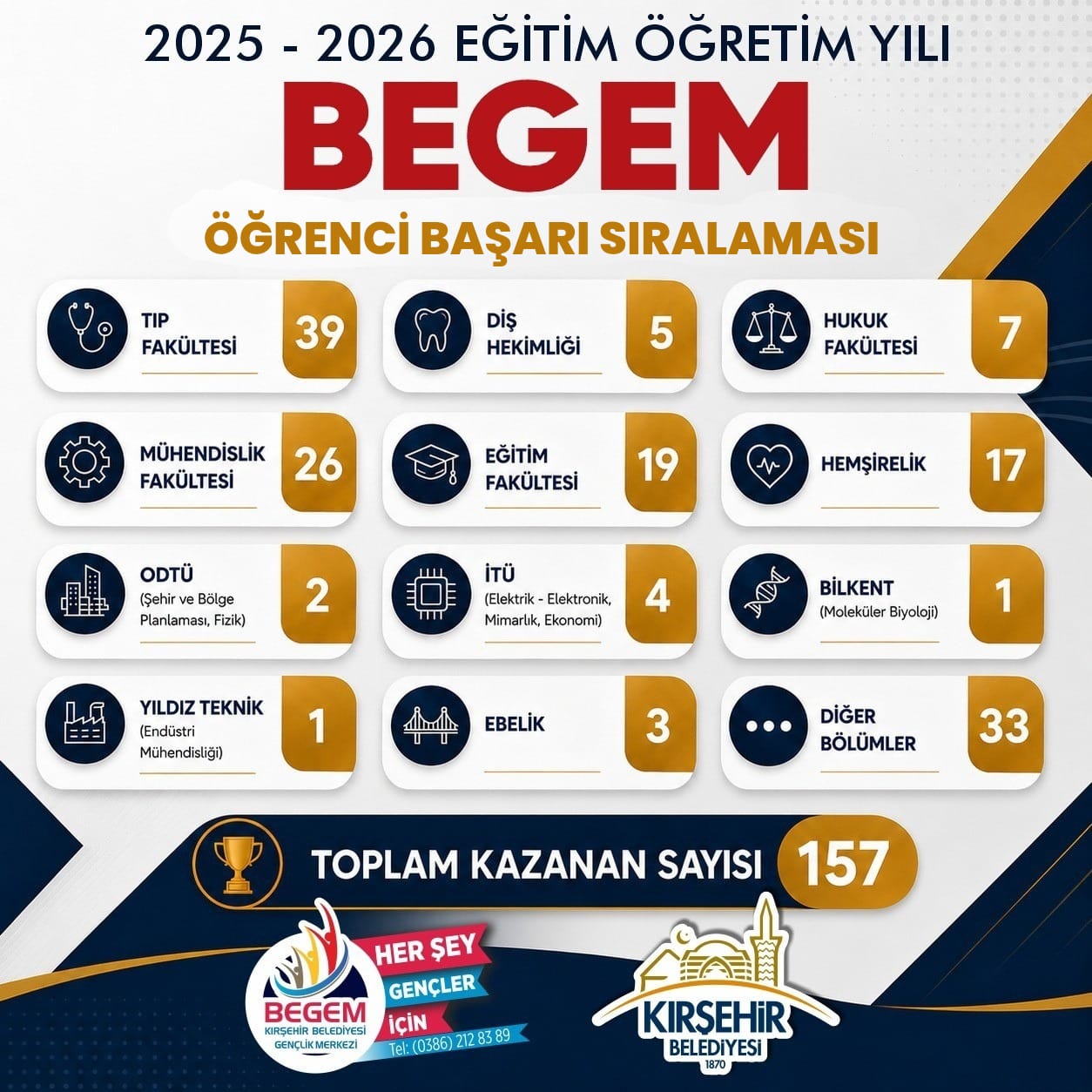 2025 - 2026 EĞİTİM ÖĞRETİM YILI

BEGEM

ÖĞRENCİ BAŞARI SIRALAMASI

TIP FAKÜLTESİ
39

DİŞ HEKİMLİĞİ
5

HUKUK FAKÜLTESİ
7

MÜHENDİSLİK FAKÜLTESİ
26

EĞİTİM FAKÜLTESİ
19

HEMŞİRELİK
17

ODTÜ
(Şehir ve Bölge Planlaması, Fizik)
2

İTÜ
(Elektrik - Elektronik, Mimarlık, Ekonomi)
4

BİLKENT
(Moleküler Biyoloji)
1

YILDIZ TEKNİK
(Endüstri Mühendisliği)
1

EBELİK
3

DİĞER BÖLÜMLER
33

TOPLAM KAZANAN SAYISI 157

BEGEM
KIRŞEHİR BELEDİYESİ
GENÇLİK MERKEZİ

HER ŞEY
GENÇLER
İÇİN
Tel: (0386) 212 83 89

KIRŞEHİR
BELEDİYESİ
1870